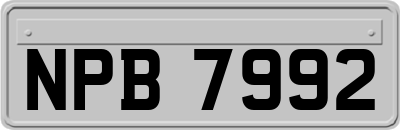 NPB 7992